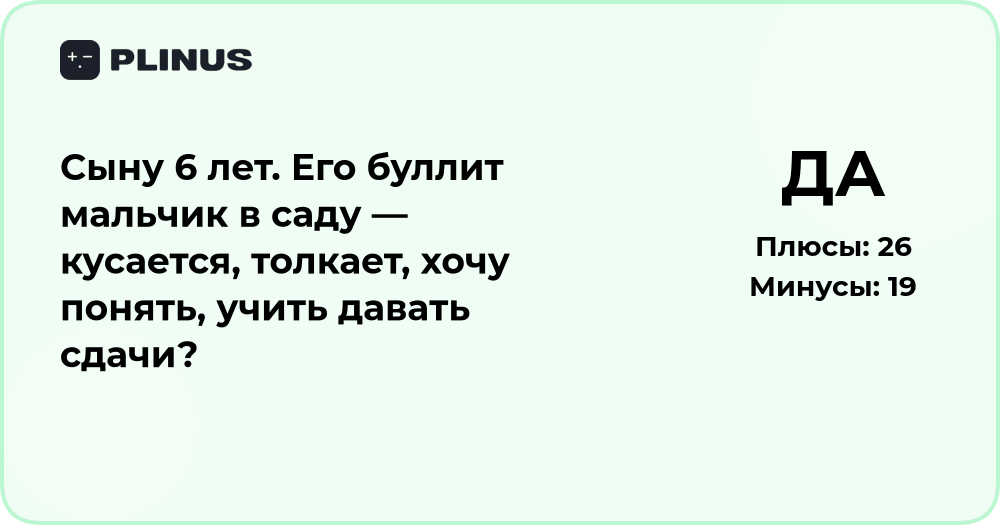 PLINUS

Сыну 6 лет. Его буллит мальчик в саду — кусается, толкает, хочу понять, учить давать сдачи?

ДА

Плюсы: 26
Минусы: 19